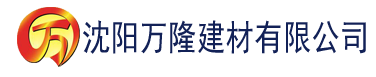 万 沈阳万隆建材有限公司